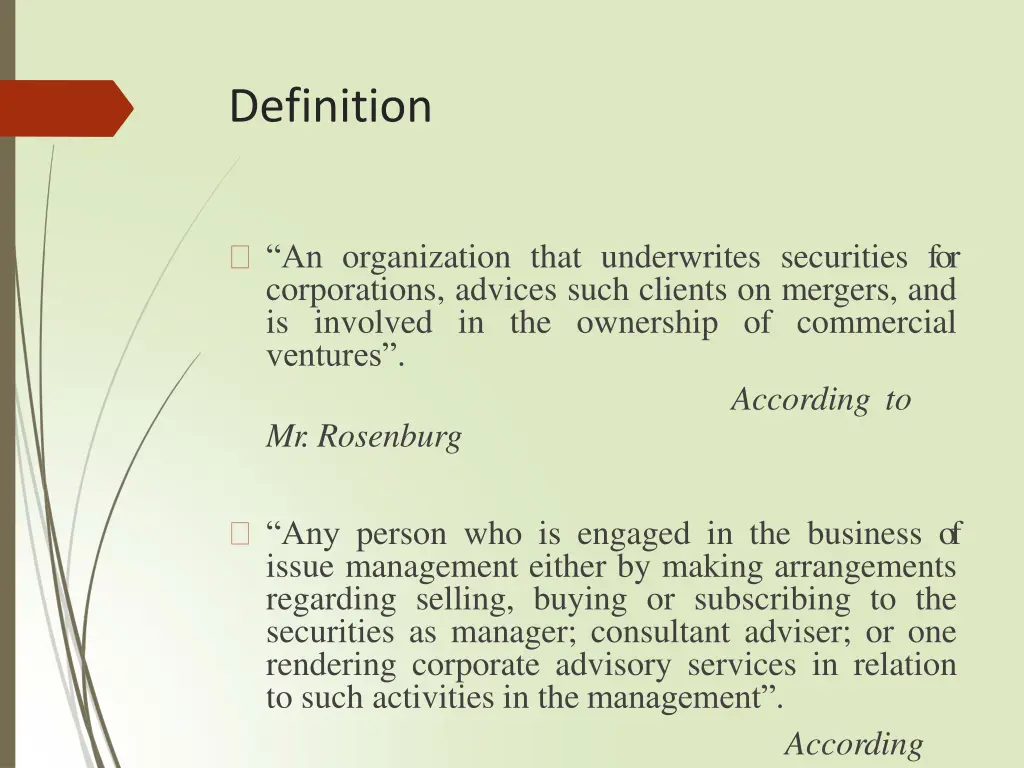 Definition

“An organization that underwrites securities for corporations, advices such clients on mergers, and is involved in the ownership of commercial ventures”.

According to Mr. Rosenburg

“Any person who is engaged in the business of issue management either by making arrangements regarding selling, buying or subscribing to the securities as manager; consultant adviser; or one rendering corporate advisory services in relation to such activities in the management”.

According